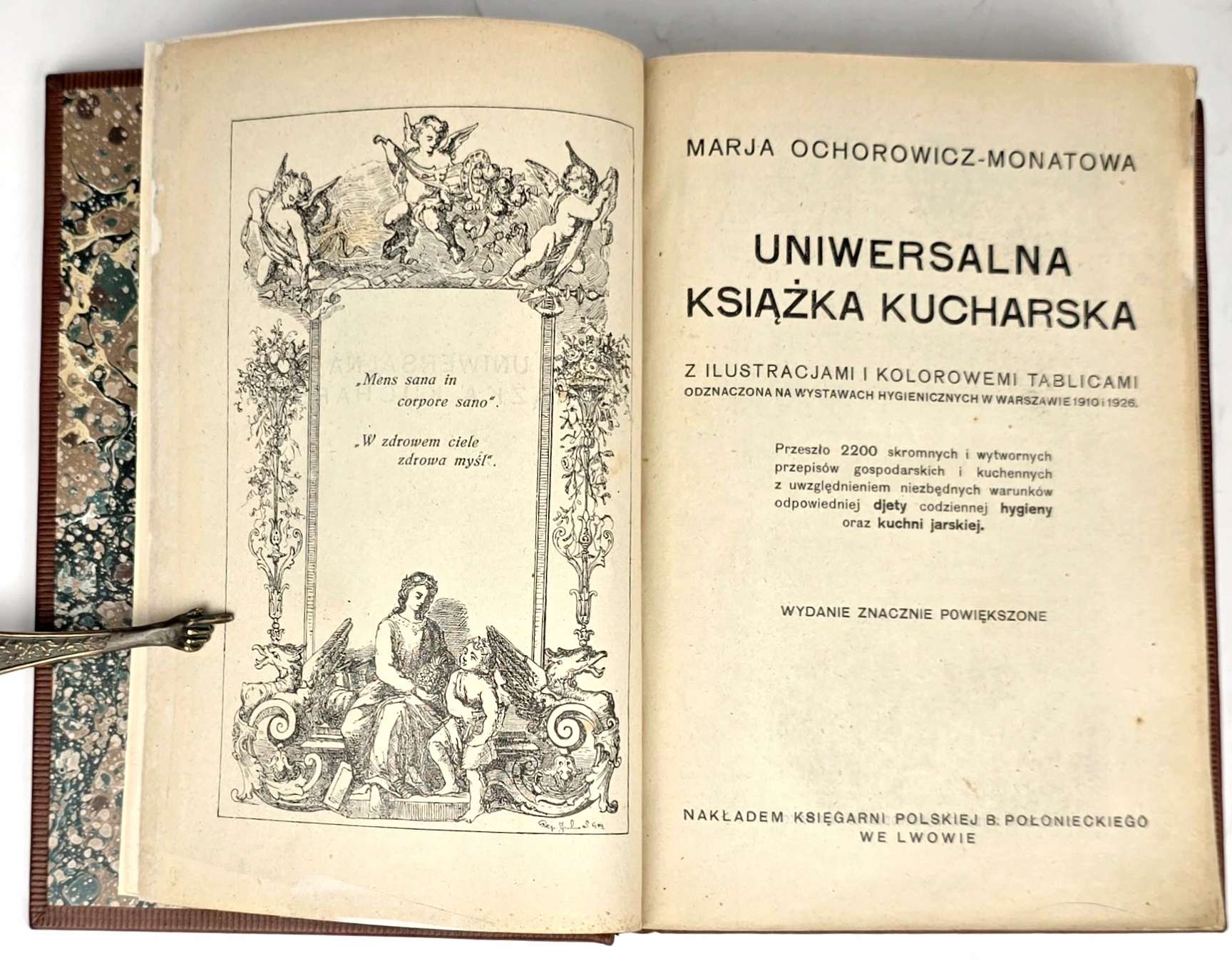 „Mens sana in corpore sano".

„W zdrowem ciele zdrowa myśl".

MARJA OCHOROWICZ-MONATOWA

UNIWERSALNA
KSIĄŻKA KUCHARSKA

Z ILUSTRACJAMI I KOLOROWEMI TABLICAMI
ODZNACZONA NA WYSTAWACH HYGIENICZNYCH W WARSZAWIE 1910 i 1926.

Przeszło 2200 skromnych i wytwornych przepisów gospodarskich i kuchennych z uwzględnieniem niezbędnych warunków odpowiedniej djety codziennej hygieny oraz kuchni jarskiej.

WYDANIE ZNACZNIE POWIĘKSZONE

NAKŁADEM KSIĘGARNI POLSKIEJ B. POŁONIECKIEGO
WE LWOWIE